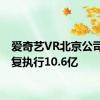 爱奇艺VR北京公司
复执行10.6亿